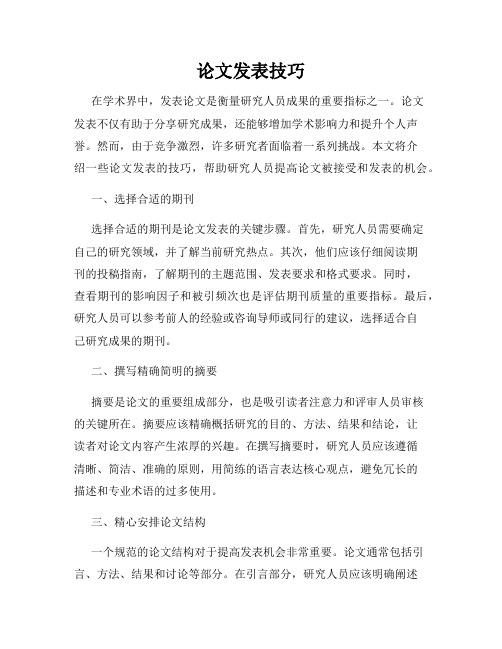 论文发表技巧

在学术界中，发表论文是衡量研究人员成果的重要指标之一。论文发表不仅有助于分享研究成果，还能够增加学术影响力和提升个人声誉。然而，由于竞争激烈，许多研究者面临着一系列挑战。本文将介绍一些论文发表的技巧，帮助研究人员提高论文被接受和发表的机会。

一、选择合适的期刊

选择合适的期刊是论文发表的关键步骤。首先，研究人员需要确定自己的研究领域，并了解当前研究热点。其次，他们应该仔细阅读期刊的投稿指南，了解期刊的主题范围、发表要求和格式要求。同时，查看期刊的影响因子和被引频次也是评估期刊质量的重要指标。最后，研究人员可以参考前人的经验或咨询导师或同行的建议，选择适合自己研究成果的期刊。

二、撰写精确简明的摘要

摘要是论文的重要组成部分，也是吸引读者注意力和评审人员审核的关键所在。摘要应该精确概括研究的目的、方法、结果和结论，让读者对论文内容产生浓厚的兴趣。在撰写摘要时，研究人员应该遵循清晰、简洁、准确的原则，用简练的语言表达核心观点，避免冗长的描述和专业术语的过多使用。

三、精心安排论文结构

一个规范的论文结构对于提高发表机会非常重要。论文通常包括引言、方法、结果和讨论等部分。在引言部分，研究人员应该明确阐述